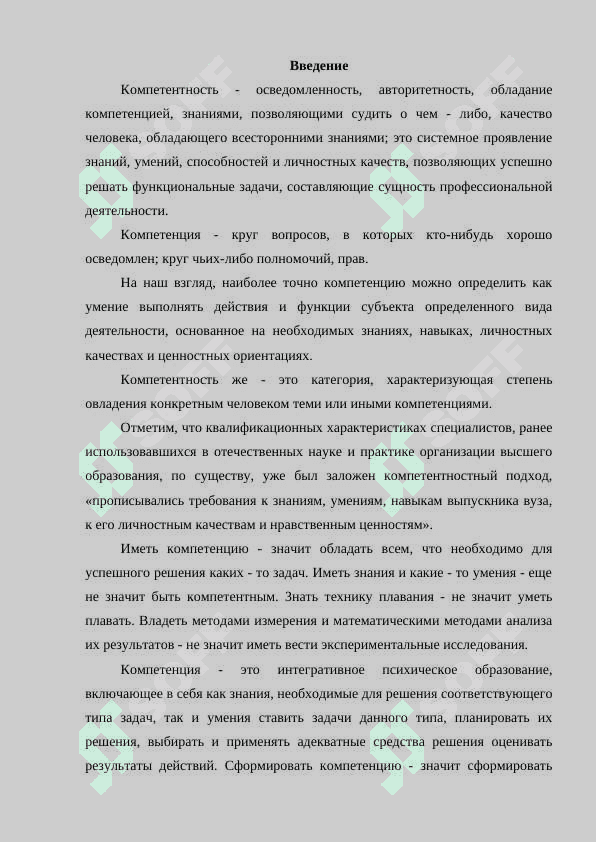 Введение

Компетентность - осведомленность, авторитетность, обладание компетенцией, знаниями, позволяющими судить о чем - либо, качество человека, обладающего всесторонними знаниями; это системное проявление знаний, умений, способностей и личностных качеств, позволяющих успешно решать функциональные задачи, составляющие сущность профессиональной деятельности.

Компетенция - круг вопросов, в которых кто-нибудь хорошо осведомлен; круг чьих-либо полномочий, прав.

На наш взгляд, наиболее точно компетенцию можно определить как умение выполнять действия и функции субъекта определенного вида деятельности, основанное на необходимых знаниях, навыках, личностных качествах и ценностных ориентациях.

Компетентность же - это категория, характеризующая степень овладения конкретным человеком теми или иными компетенциями.

Отметим, что квалификационных характеристиках специалистов, ранее использовавшихся в отечественных науке и практике организации высшего образования, по существу, уже был заложен компетентностный подход, «прописывались требования к знаниям, умениям, навыкам выпускника вуза, к его личностным качествам и нравственным ценностям».

Иметь компетенцию - значит обладать всем, что необходимо для успешного решения каких - то задач. Иметь знания и какие - то умения - еще не значит быть компетентным. Знать технику плавания - не значит уметь плавать. Владеть методами измерения и математическими методами анализа их результатов - не значит иметь вести экспериментальные исследования.

Компетенция - это интегративное психическое образование, включающее в себя как знания, необходимые для решения соответствующего типа задач, так и умения ставить задачи данного типа, планировать их решения, выбирать и применять адекватные средства решения оценивать результаты действий. Сформировать компетенцию - значит сформировать